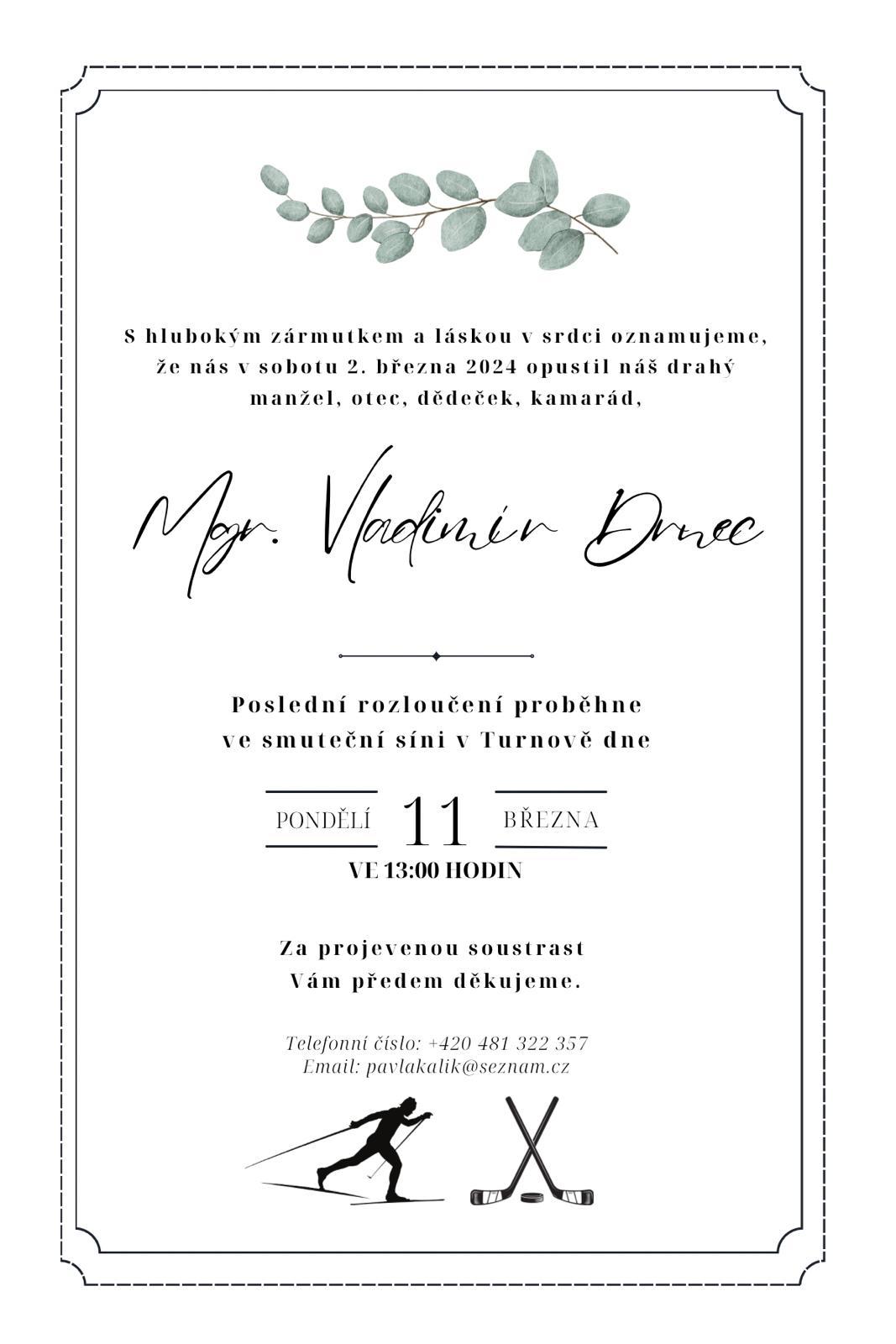 S hlubokým zármutkem a láskou v srdci oznamujeme, že nás v sobotu 2. března 2024 opustil náš drahý manžel, otec, dědeček, kamarád,

Mgr. Vladimír Drnec

Poslední rozloučení proběhne ve smuteční síni v Turnově dne

PONDĚLÍ 11 BŘEZNA
VE 13:00 HODIN

Za projevenou soustrast Vám předem děkujeme.

Telefonní číslo: +420 481 322 357
Email: pavlakalik@seznam.cz